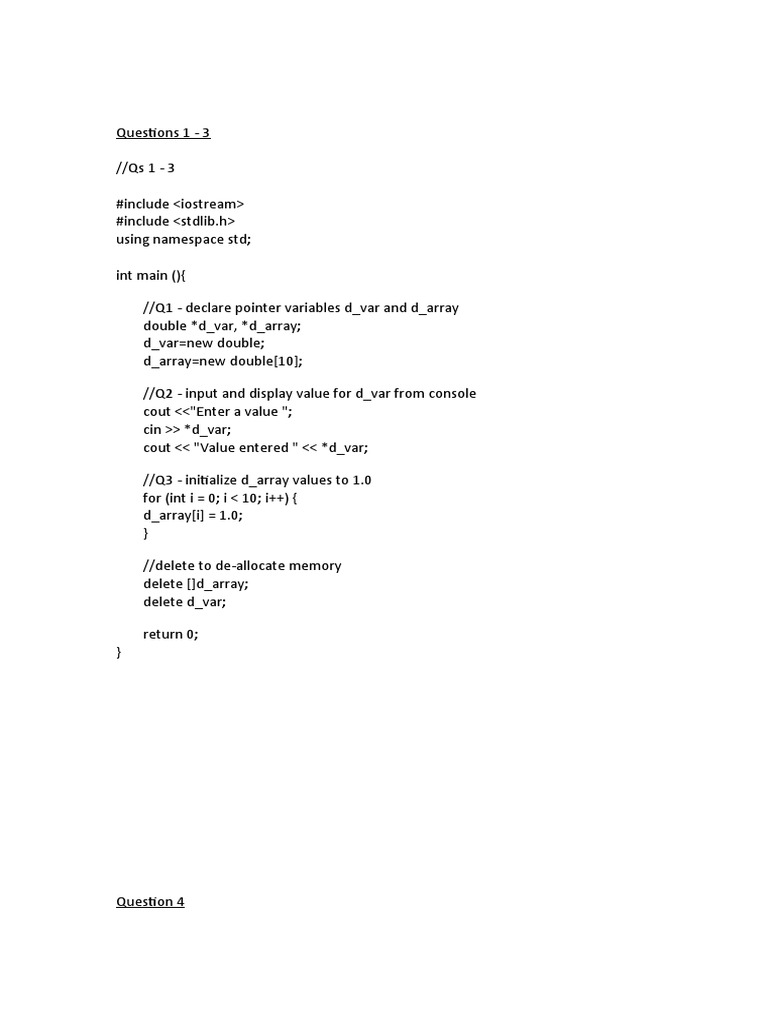 Questions 1 - 3

//Qs 1 - 3

#include <iostream>
#include <stdlib.h>
using namespace std;

int main (){

//Q1 - declare pointer variables d_var and d_array
double *d_var, *d_array;
d_var=new double;
d_array=new double[10];

//Q2 - input and display value for d_var from console
cout <<"Enter a value ";
cin >> *d_var;
cout << "Value entered " << *d_var;

//Q3 - initialize d_array values to 1.0
for (int i = 0; i < 10; i++) {
d_array[i] = 1.0;
}

//delete to de-allocate memory
delete []d_array;
delete d_var;

return 0;
}

Question 4